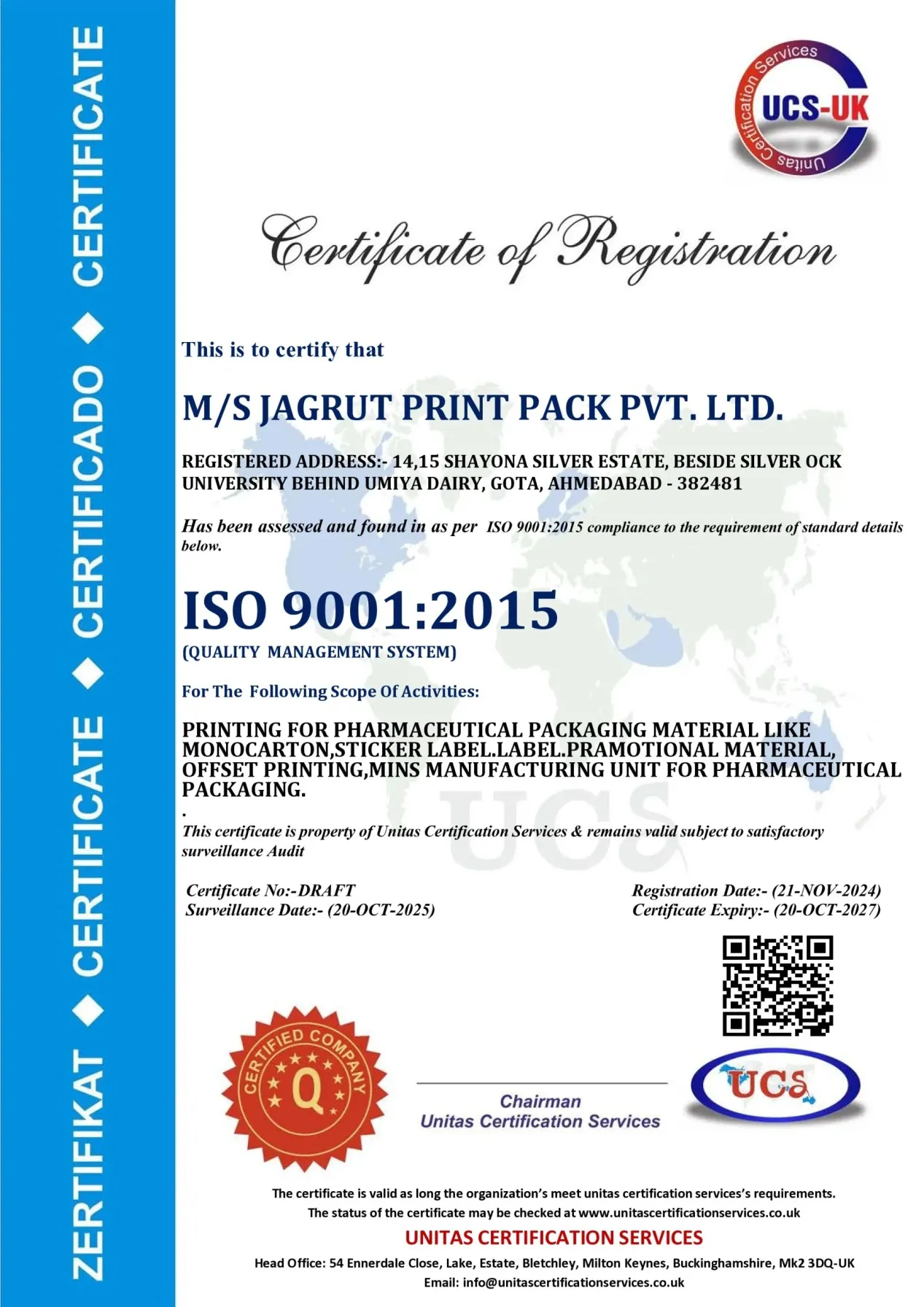 ZERTIFIKAT ◆ CERTIFICATE ◆ CERTIFICADO ◆ CERTIFICATE

Unitas Certification Services
UCS-UK

Certificate of Registration

This is to certify that

M/S JAGRUT PRINT PACK PVT. LTD.

REGISTERED ADDRESS:- 14,15 SHAYONA SILVER ESTATE, BESIDE SILVER OCK UNIVERSITY BEHIND UMIYA DAIRY, GOTA, AHMEDABAD - 382481

Has been assessed and found in as per ISO 9001:2015 compliance to the requirement of standard details below.

ISO 9001:2015
(QUALITY MANAGEMENT SYSTEM)

For The Following Scope Of Activities:

PRINTING FOR PHARMACEUTICAL PACKAGING MATERIAL LIKE MONOCARTON,STICKER LABEL.LABEL.PRAMOTIONAL MATERIAL, OFFSET PRINTING,MINS MANUFACTURING UNIT FOR PHARMACEUTICAL PACKAGING.
.
This certificate is property of Unitas Certification Services & remains valid subject to satisfactory surveillance Audit

Certificate No:-DRAFT
Surveillance Date:- (20-OCT-2025)

Registration Date:- (21-NOV-2024)
Certificate Expiry:- (20-OCT-2027)

CERTIFIED COMPANY
Q

Chairman
Unitas Certification Services

UCS

The certificate is valid as long the organization's meet unitas certification services's requirements.
The status of the certificate may be checked at www.unitascertificationservices.co.uk
UNITAS CERTIFICATION SERVICES
Head Office: 54 Ennerdale Close, Lake, Estate, Bletchley, Milton Keynes, Buckinghamshire, Mk2 3DQ-UK
Email: info@unitascertificationservices.co.uk